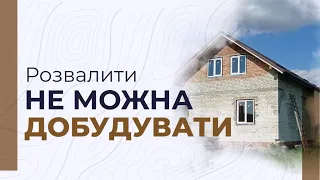 Розвалити
НЕ МОЖНА
ДОБУДУВАТИ